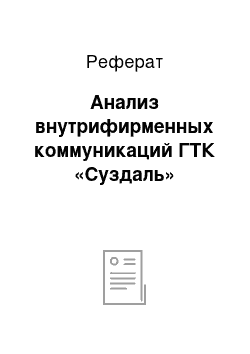 Реферат

Анализ внутрифирменных коммуникаций ГТК «Суздаль»